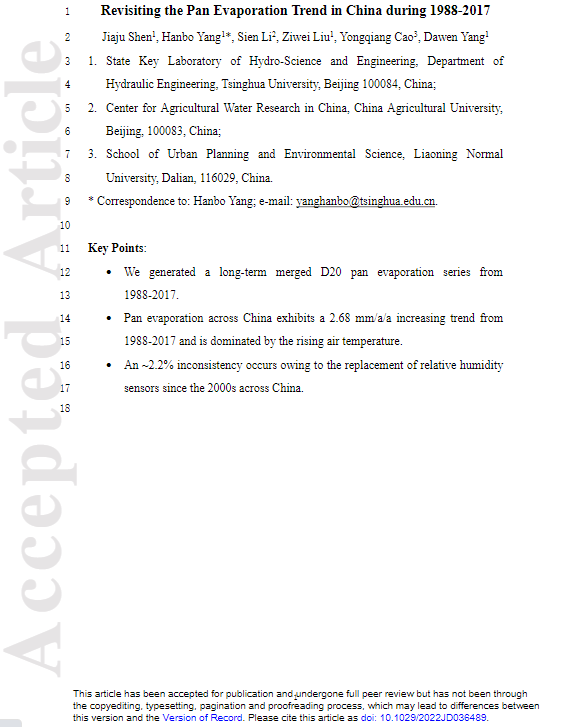 Accepted Article

1 Revisiting the Pan Evaporation Trend in China during 1988-2017

2 Jiaju Shen$^1$, Hanbo Yang$^1$*, Sien Li$^2$, Ziwei Liu$^1$, Yongqiang Cao$^3$, Dawen Yang$^1$

3 1. State Key Laboratory of Hydro-Science and Engineering, Department of
4 Hydraulic Engineering, Tsinghua University, Beijing 100084, China;

5 2. Center for Agricultural Water Research in China, China Agricultural University,
6 Beijing, 100083, China;

7 3. School of Urban Planning and Environmental Science, Liaoning Normal
8 University, Dalian, 116029, China.

9 * Correspondence to: Hanbo Yang; e-mail: yanghanbo@tsinghua.edu.cn.

10

11 Key Points:

12 • We generated a long-term merged D20 pan evaporation series from
13 1988-2017.

14 • Pan evaporation across China exhibits a 2.68 mm/a/a increasing trend from
15 1988-2017 and is dominated by the rising air temperature.

16 • An ~2.2% inconsistency occurs owing to the replacement of relative humidity
17 sensors since the 2000s across China.

18

This article has been accepted for publication and undergone full peer review but has not been through the copyediting, typesetting, pagination and proofreading process, which may lead to differences between this version and the Version of Record. Please cite this article as doi: 10.1029/2022JD036489.